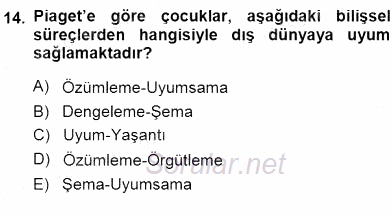 14. Piaget'e göre çocuklar, aşağıdaki bilişsel süreçlerden hangisiyle dış dünyaya uyum sağlamaktadır?

A) Özümleme-Uyumsama
B) Dengeleme-Şema
C) Uyum-Yaşantı
D) Özümleme-Örgütleme
E) Şema-Uyumsama

Sorular.net